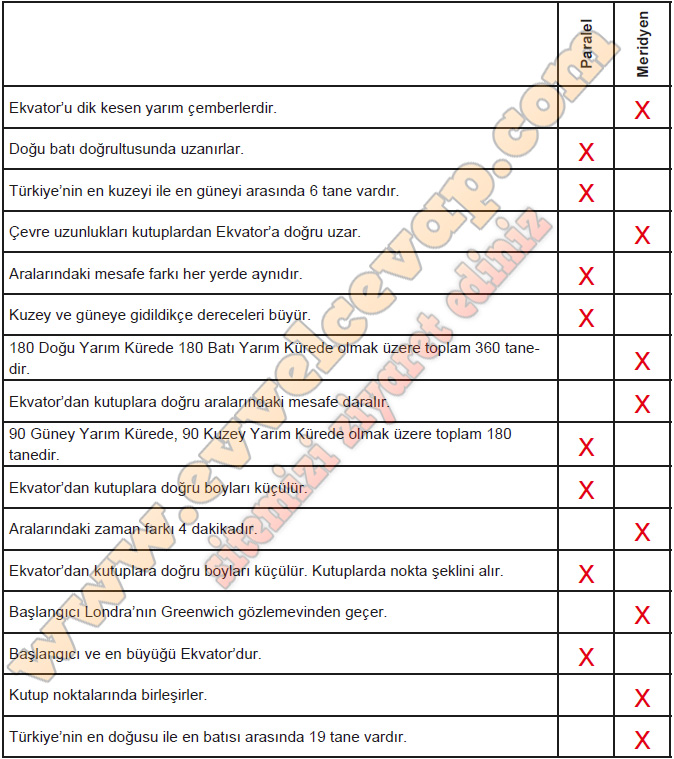 | | Paralel | Meridyen |
|---|---|---|
| Ekvator'u dik kesen yarım çemberlerdir. | | X |
| Doğu batı doğrultusunda uzanırlar. | X | |
| Türkiye'nin en kuzeyi ile en güneyi arasında 6 tane vardır. | X | |
| Çevre uzunlukları kutuplardan Ekvator'a doğru uzar. | | X |
| Aralarındaki mesafe farkı her yerde aynıdır. | X | |
| Kuzey ve güneye gidildikçe dereceleri büyür. | X | |
| 180 Doğu Yarım Kürede 180 Batı Yarım Kürede olmak üzere toplam 360 tanedir. | | X |
| Ekvator'dan kutuplara doğru aralarındaki mesafe daralır. | | X |
| 90 Güney Yarım Kürede, 90 Kuzey Yarım Kürede olmak üzere toplam 180 tanedir. | X | |
| Ekvator'dan kutuplara doğru boyları küçülür. | X | |
| Aralarındaki zaman farkı 4 dakikadır. | | X |
| Ekvator'dan kutuplara doğru boyları küçülür. Kutuplarda nokta şeklini alır. | X | |
| Başlangıcı Londra'nın Greenwich gözlemevinden geçer. | | X |
| Başlangıcı ve en büyüğü Ekvator'dur. | X | |
| Kutup noktalarında birleşirler. | | X |
| Türkiye'nin en doğusu ile en batısı arasında 19 tane vardır. | | X |

www.evvelcevap.com
sitemizi ziyaret ediniz